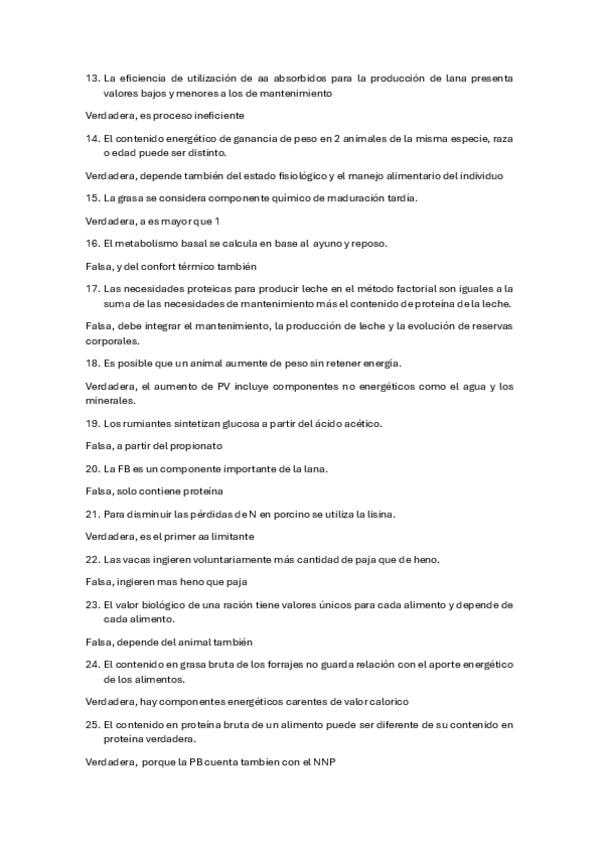 13. La eficiencia de utilización de aa absorbidos para la producción de lana presenta valores bajos y menores a los de mantenimiento

Verdadera, es proceso ineficiente

14. El contenido energético de ganancia de peso en 2 animales de la misma especie, raza o edad puede ser distinto.

Verdadera, depende también del estado fisiológico y el manejo alimentario del individuo

15. La grasa se considera componente químico de maduración tardía.

Verdadera, a es mayor que 1

16. El metabolismo basal se calcula en base al ayuno y reposo.

Falsa, y del confort térmico también

17. Las necesidades proteicas para producir leche en el método factorial son iguales a la suma de las necesidades de mantenimiento más el contenido de proteína de la leche.

Falsa, debe integrar el mantenimiento, la producción de leche y la evolución de reservas corporales.

18. Es posible que un animal aumente de peso sin retener energía.

Verdadera, el aumento de PV incluye componentes no energéticos como el agua y los minerales.

19. Los rumiantes sintetizan glucosa a partir del ácido acético.

Falsa, a partir del propionato

20. La FB es un componente importante de la lana.

Falsa, solo contiene proteína

21. Para disminuir las pérdidas de N en porcino se utiliza la lisina.

Verdadera, es el primer aa limitante

22. Las vacas ingieren voluntariamente más cantidad de paja que de heno.

Falsa, ingieren mas heno que paja

23. El valor biológico de una ración tiene valores únicos para cada alimento y depende de cada alimento.

Falsa, depende del animal también

24. El contenido en grasa bruta de los forrajes no guarda relación con el aporte energético de los alimentos.

Verdadera, hay componentes energéticos carentes de valor calorico

25. El contenido en proteína bruta de un alimento puede ser diferente de su contenido en proteína verdadera.

Verdadera, porque la PB cuenta tambien con el NNP